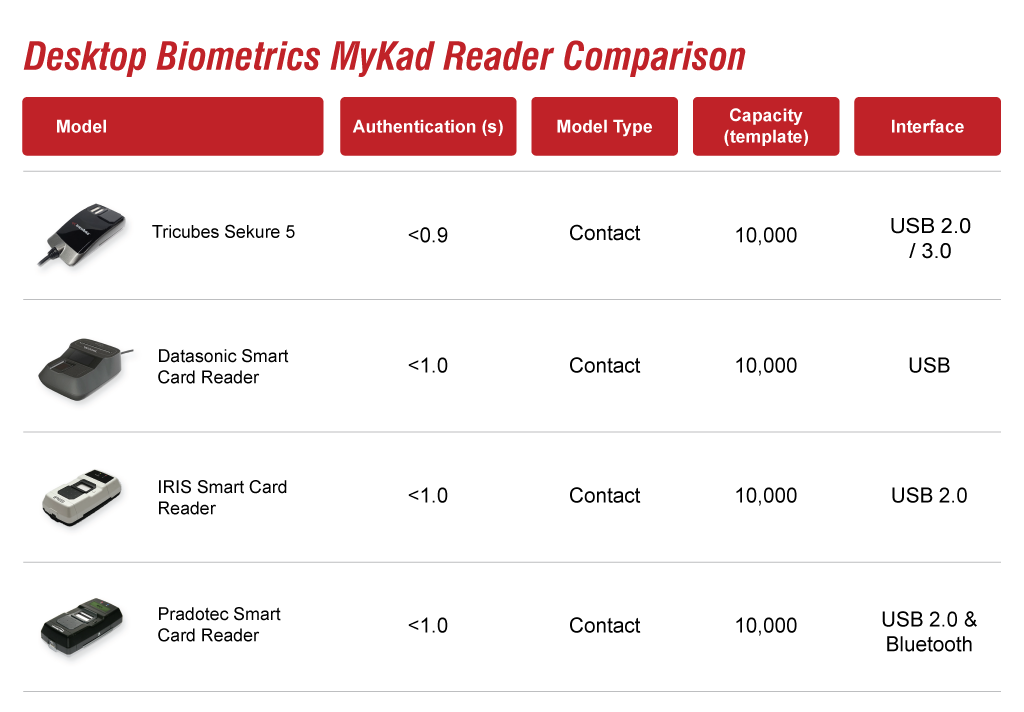 Desktop Biometrics MyKad Reader Comparison

| Model | Authentication (s) | Model Type | Capacity (template) | Interface |
|---|---|---|---|---|
| Tricubes Sekure 5 | <0.9 | Contact | 10,000 | USB 2.0 / 3.0 |
| Datasonic Smart Card Reader | <1.0 | Contact | 10,000 | USB |
| IRIS Smart Card Reader | <1.0 | Contact | 10,000 | USB 2.0 |
| Pradotec Smart Card Reader | <1.0 | Contact | 10,000 | USB 2.0 & Bluetooth |